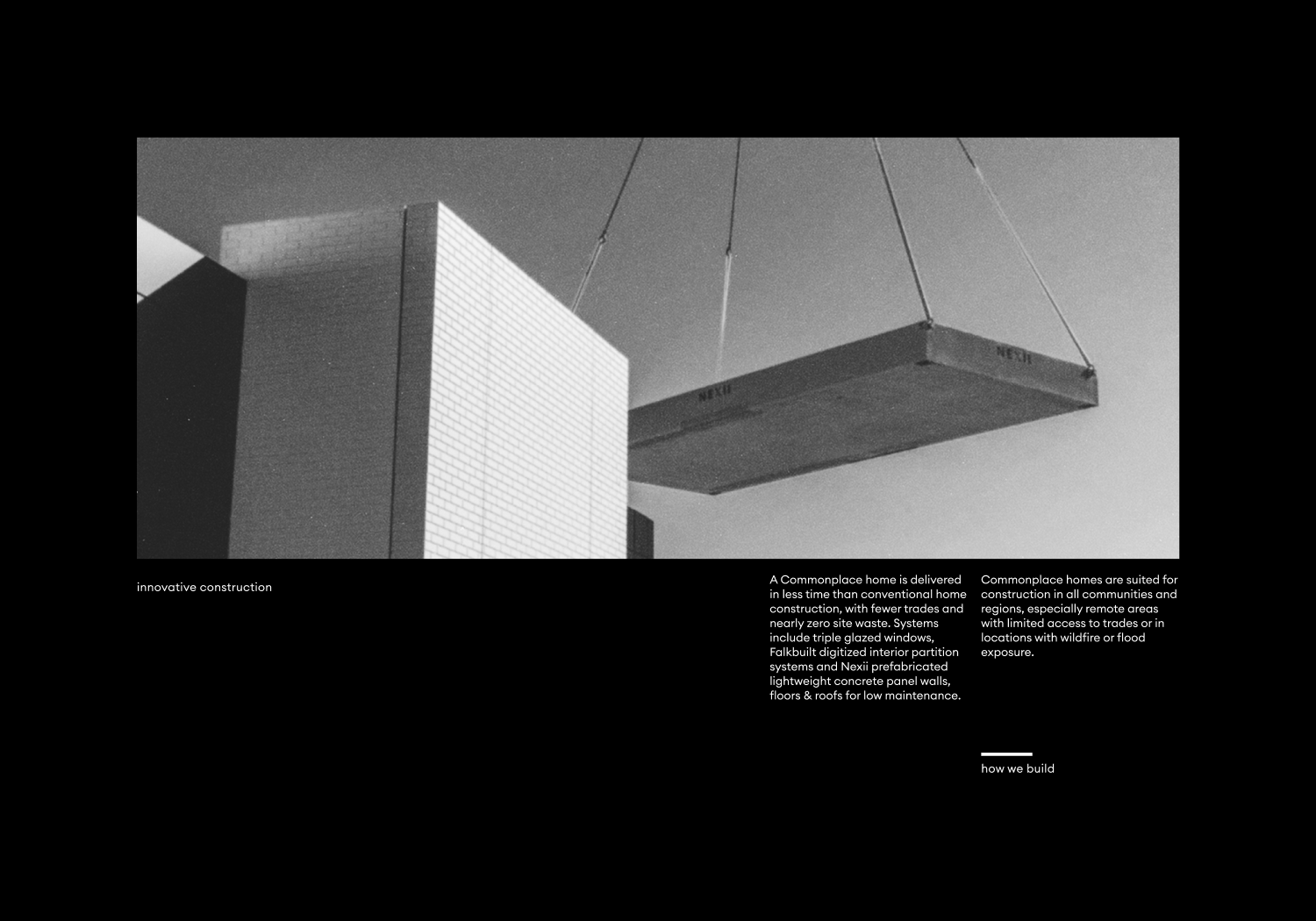 innovative construction

A Commonplace home is delivered in less time than conventional home construction, with fewer trades and nearly zero site waste. Systems include triple glazed windows, Falkbuilt digitized interior partition systems and Nexii prefabricated lightweight concrete panel walls, floors & roofs for low maintenance.

Commonplace homes are suited for construction in all communities and regions, especially remote areas with limited access to trades or in locations with wildfire or flood exposure.

how we build